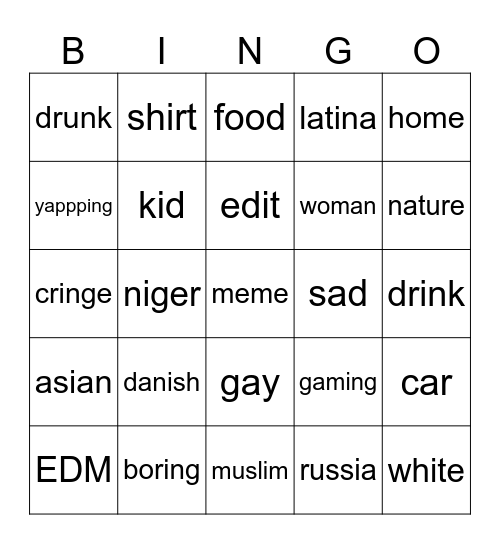 | B | I | N | G | O |
|---|---|---|---|---|
| drunk | shirt | food | latina | home |
| yappping | kid | edit | woman | nature |
| cringe | niger | meme | sad | drink |
| asian | danish | gay | gaming | car |
| EDM | boring | muslim | russia | white |